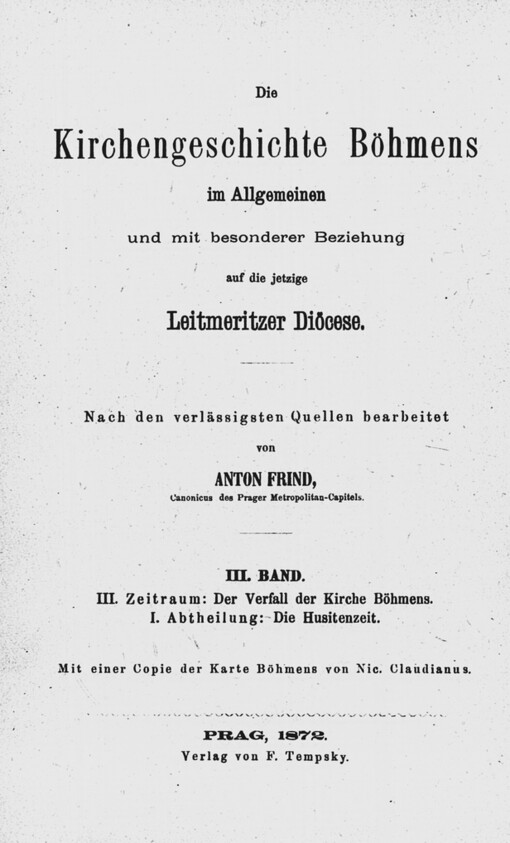 Die

Kirchengeschichte Böhmens

im Allgemeinen

und mit besonderer Beziehung

auf die jetzige

Leitmeritzer Diöcese.

Nach den verlässigsten Quellen bearbeitet

von

ANTON FRIND,

Canonicus des Prager Metropolitan-Capitels.

III. BAND.

III. Zeitraum: Der Verfall der Kirche Böhmens.

I. Abtheilung: Die Husitenzeit.

Mit einer Copie der Karte Böhmens von Nic. Claudianus.

PRAG, 1872.

Verlag von F. Tempsky.